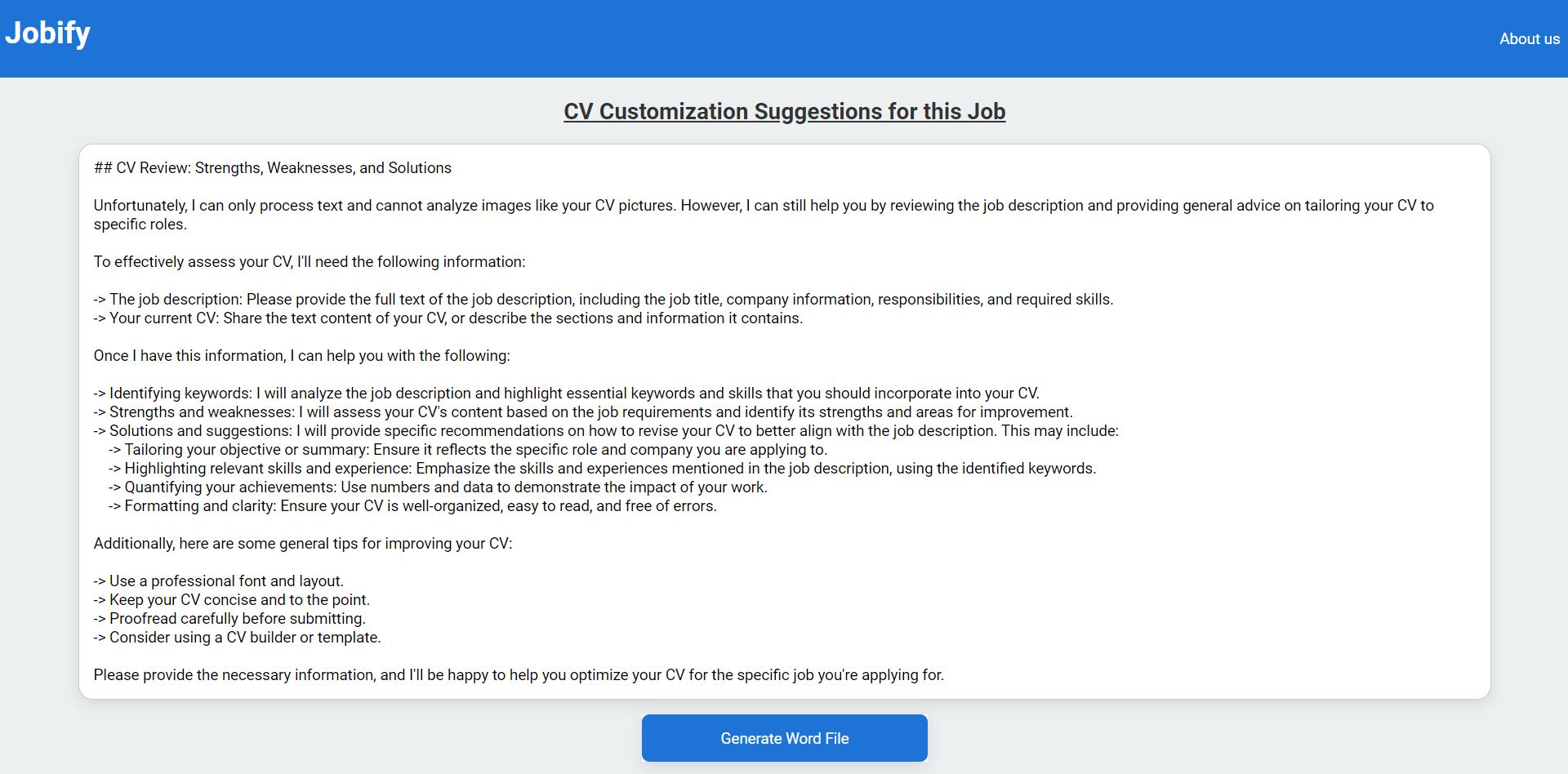 Jobify

About us

CV Customization Suggestions for this Job

## CV Review: Strengths, Weaknesses, and Solutions

Unfortunately, I can only process text and cannot analyze images like your CV pictures. However, I can still help you by reviewing the job description and providing general advice on tailoring your CV to specific roles.

To effectively assess your CV, I'll need the following information:

-> The job description: Please provide the full text of the job description, including the job title, company information, responsibilities, and required skills.
-> Your current CV: Share the text content of your CV, or describe the sections and information it contains.

Once I have this information, I can help you with the following:

-> Identifying keywords: I will analyze the job description and highlight essential keywords and skills that you should incorporate into your CV.
-> Strengths and weaknesses: I will assess your CV's content based on the job requirements and identify its strengths and areas for improvement.
-> Solutions and suggestions: I will provide specific recommendations on how to revise your CV to better align with the job description. This may include:
-> Tailoring your objective or summary: Ensure it reflects the specific role and company you are applying to.
-> Highlighting relevant skills and experience: Emphasize the skills and experiences mentioned in the job description, using the identified keywords.
-> Quantifying your achievements: Use numbers and data to demonstrate the impact of your work.
-> Formatting and clarity: Ensure your CV is well-organized, easy to read, and free of errors.

Additionally, here are some general tips for improving your CV:

-> Use a professional font and layout.
-> Keep your CV concise and to the point.
-> Proofread carefully before submitting.
-> Consider using a CV builder or template.

Please provide the necessary information, and I'll be happy to help you optimize your CV for the specific job you're applying for.

Generate Word File